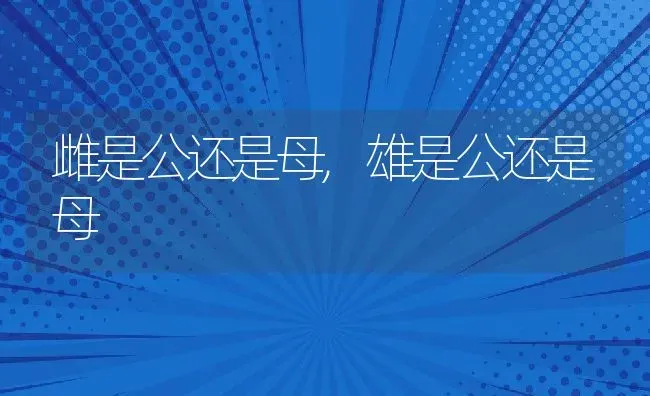 雌是公还是母，雄是公还是母